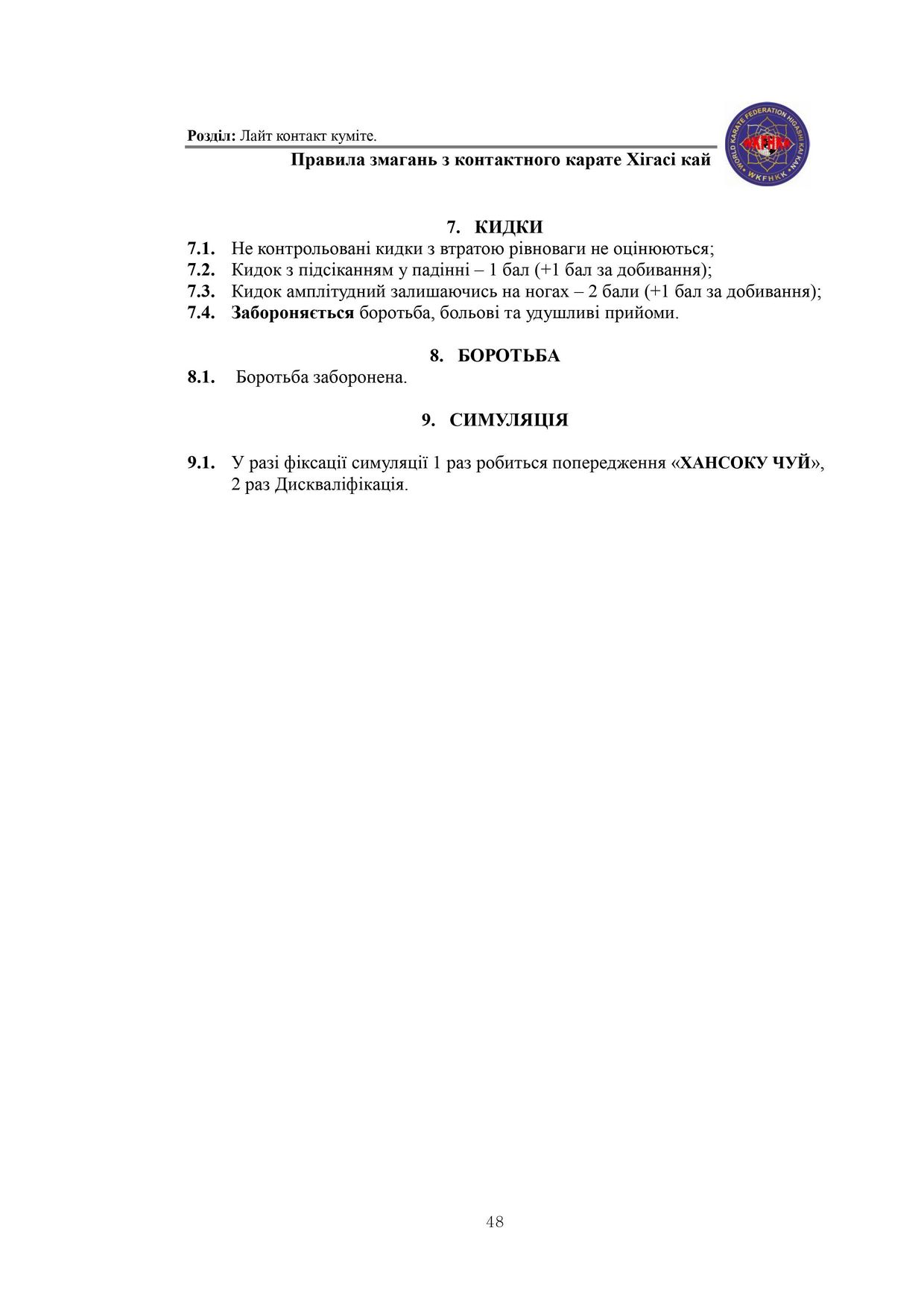 Розділ: Лайт контакт куміте.

Правила змагань з контактного карате Хігасі кай

WORLD KARATE FEDERATION HIGASHI KAI KAN
WKFHKK

7. КИДКИ

7.1. Не контрольовані кидки з втратою рівноваги не оцінюються;
7.2. Кидок з підсіканням у падінні – 1 бал (+1 бал за добивання);
7.3. Кидок амплітудний залишаючись на ногах – 2 бали (+1 бал за добивання);
7.4. Забороняється боротьба, больові та удушливі прийоми.

8. БОРОТЬБА

8.1. Боротьба заборонена.

9. СИМУЛЯЦІЯ

9.1. У разі фіксації симуляції 1 раз робиться попередження «ХАНСОКУ ЧУЙ», 2 раз Дискваліфікація.

48